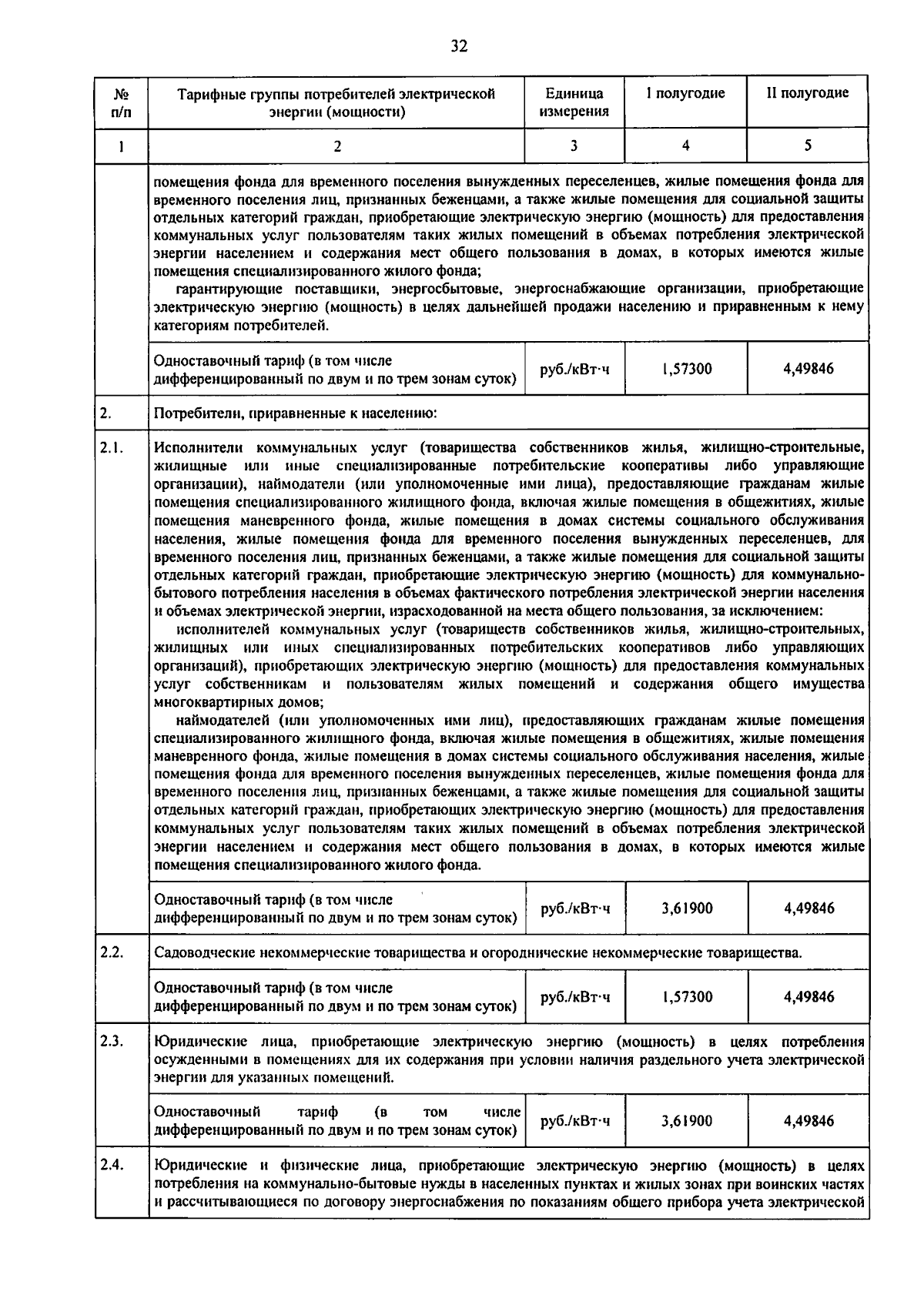 32

| № п/п | Тарифные группы потребителей электрической энергии (мощности) | Единица измерения | I полугодие | II полугодие |
|---|---|---|---|---|
| 1 | 2 | 3 | 4 | 5 |
| | помещения фонда для временного поселения вынужденных переселенцев, жилые помещения фонда для временного поселения лиц, признанных беженцами, а также жилые помещения для социальной защиты отдельных категорий граждан, приобретающие электрическую энергию (мощность) для предоставления коммунальных услуг пользователям таких жилых помещений в объемах потребления электрической энергии населением и содержания мест общего пользования в домах, в которых имеются жилые помещения специализированного жилого фонда; гарантирующие поставщики, энергосбытовые, энергоснабжающие организации, приобретающие электрическую энергию (мощность) в целях дальнейшей продажи населению и приравненным к нему категориям потребителей. | | | |
| | Одноставочный тариф (в том числе дифференцированный по двум и по трем зонам суток) | руб./кВт·ч | 1,57300 | 4,49846 |
| 2. | Потребители, приравненные к населению: | | | |
| 2.1. | Исполнители коммунальных услуг (товарищества собственников жилья, жилищно-строительные, жилищные или иные специализированные потребительские кооперативы либо управляющие организации), наймодатели (или уполномоченные ими лица), предоставляющие гражданам жилые помещения специализированного жилищного фонда, включая жилые помещения в общежитиях, жилые помещения маневренного фонда, жилые помещения в домах системы социального обслуживания населения, жилые помещения фонда для временного поселения вынужденных переселенцев, для временного поселения лиц, признанных беженцами, а также жилые помещения для социальной защиты отдельных категорий граждан, приобретающие электрическую энергию (мощность) для коммунально-бытового потребления населения в объемах фактического потребления электрической энергии населения и объемах электрической энергии, израсходованной на места общего пользования, за исключением: исполнителей коммунальных услуг (товариществ собственников жилья, жилищно-строительных, жилищных или иных специализированных потребительских кооперативов либо управляющих организаций), приобретающих электрическую энергию (мощность) для предоставления коммунальных услуг собственникам и пользователям жилых помещений и содержания общего имущества многоквартирных домов; наймодателей (или уполномоченных ими лиц), предоставляющих гражданам жилые помещения специализированного жилищного фонда, включая жилые помещения в общежитиях, жилые помещения маневренного фонда, жилые помещения в домах системы социального обслуживания населения, жилые помещения фонда для временного поселения вынужденных переселенцев, жилые помещения фонда для временного поселения лиц, признанных беженцами, а также жилые помещения для социальной защиты отдельных категорий граждан, приобретающих электрическую энергию (мощность) для предоставления коммунальных услуг пользователям таких жилых помещений в объемах потребления электрической энергии населением и содержания мест общего пользования в домах, в которых имеются жилые помещения специализированного жилого фонда. | | | |
| | Одноставочный тариф (в том числе дифференцированный по двум и по трем зонам суток) | руб./кВт·ч | 3,61900 | 4,49846 |
| 2.2. | Садоводческие некоммерческие товарищества и огороднические некоммерческие товарищества. | | | |
| | Одноставочный тариф (в том числе дифференцированный по двум и по трем зонам суток) | руб./кВт·ч | 1,57300 | 4,49846 |
| 2.3. | Юридические лица, приобретающие электрическую энергию (мощность) в целях потребления осужденными в помещениях для их содержания при условии наличия раздельного учета электрической энергии для указанных помещений. | | | |
| | Одноставочный тариф (в том числе дифференцированный по двум и по трем зонам суток) | руб./кВт·ч | 3,61900 | 4,49846 |
| 2.4. | Юридические и физические лица, приобретающие электрическую энергию (мощность) в целях потребления на коммунально-бытовые нужды в населенных пунктах и жилых зонах при воинских частях и рассчитывающиеся по договору энергоснабжения по показаниям общего прибора учета электрической | | | |